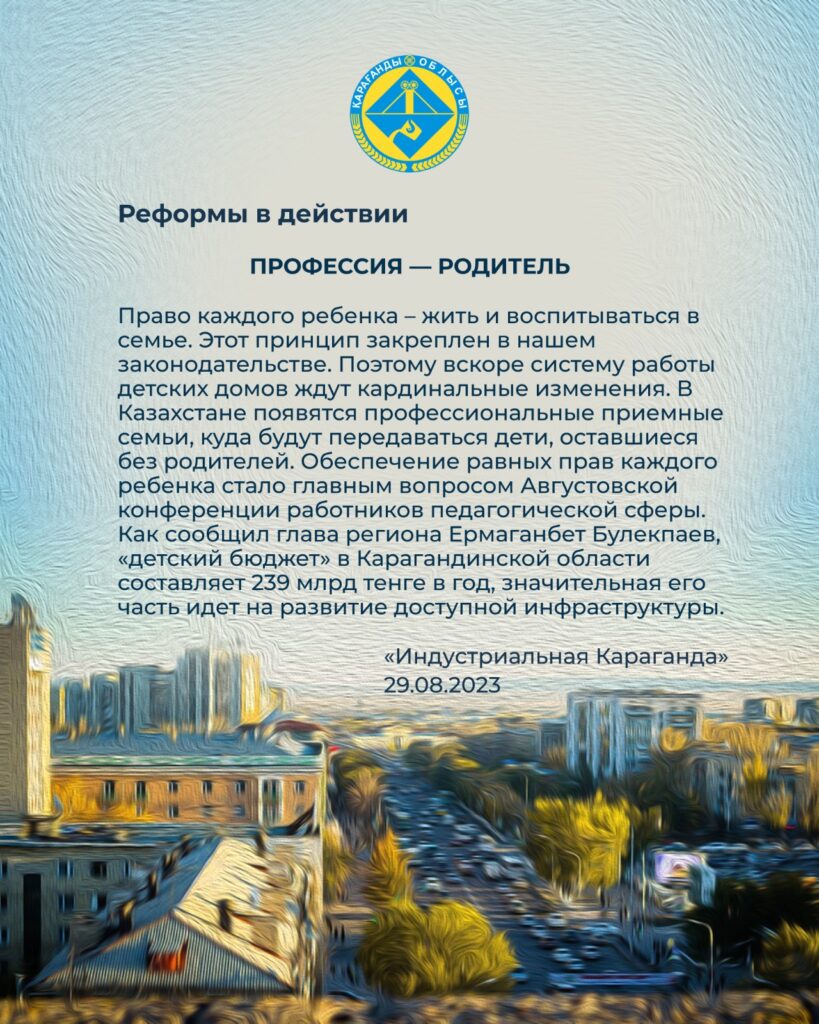 ҚАРАҒАНДЫ ОБЛЫСЫ

Реформы в действии

ПРОФЕССИЯ — РОДИТЕЛЬ

Право каждого ребенка – жить и воспитываться в семье. Этот принцип закреплен в нашем законодательстве. Поэтому вскоре систему работы детских домов ждут кардинальные изменения. В Казахстане появятся профессиональные приемные семьи, куда будут передаваться дети, оставшиеся без родителей. Обеспечение равных прав каждого ребенка стало главным вопросом Августовской конференции работников педагогической сферы. Как сообщил глава региона Ермаганбет Булекпаев, «детский бюджет» в Карагандинской области составляет 239 млрд тенге в год, значительная его часть идет на развитие доступной инфраструктуры.

«Индустриальная Караганда»
29.08.2023